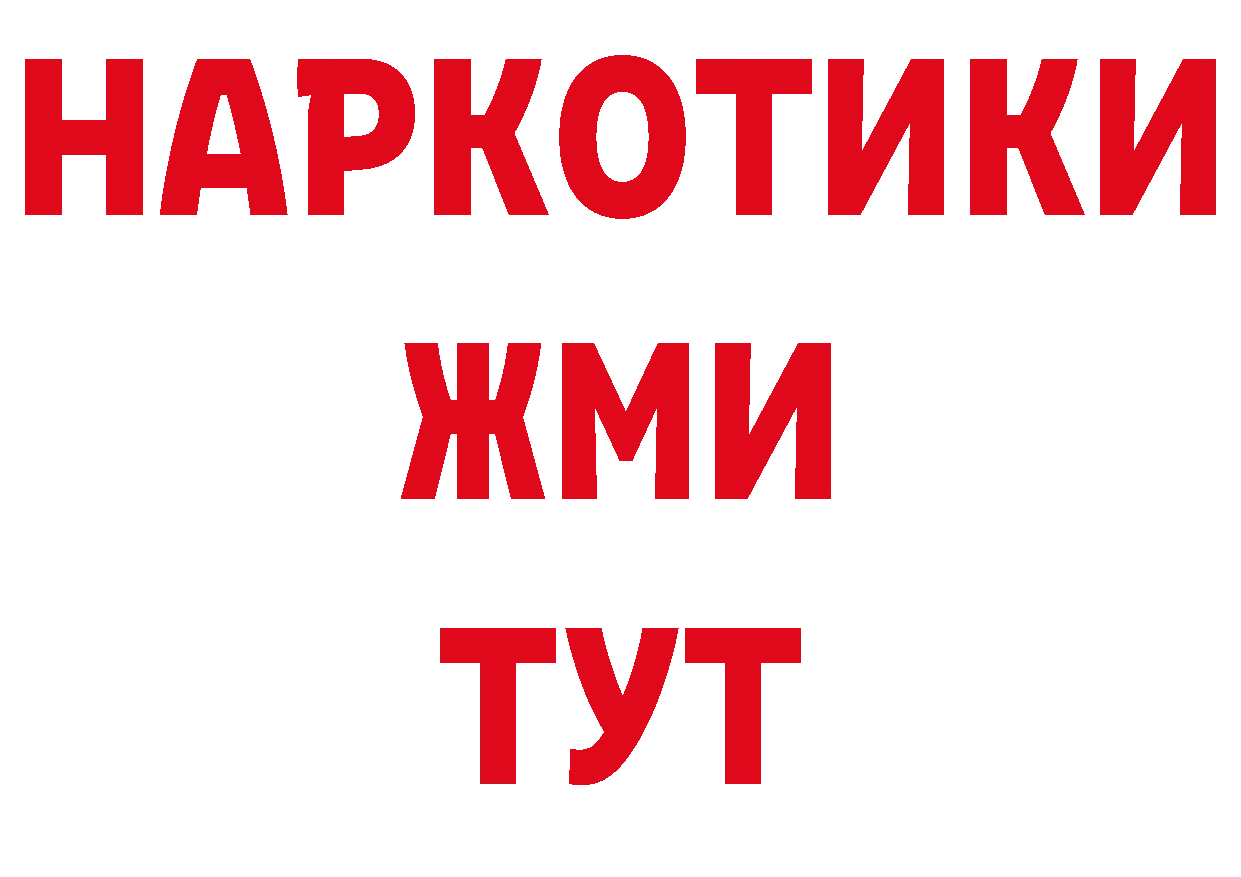 НАРКОТИКИ
ЖМИ
ТУТ